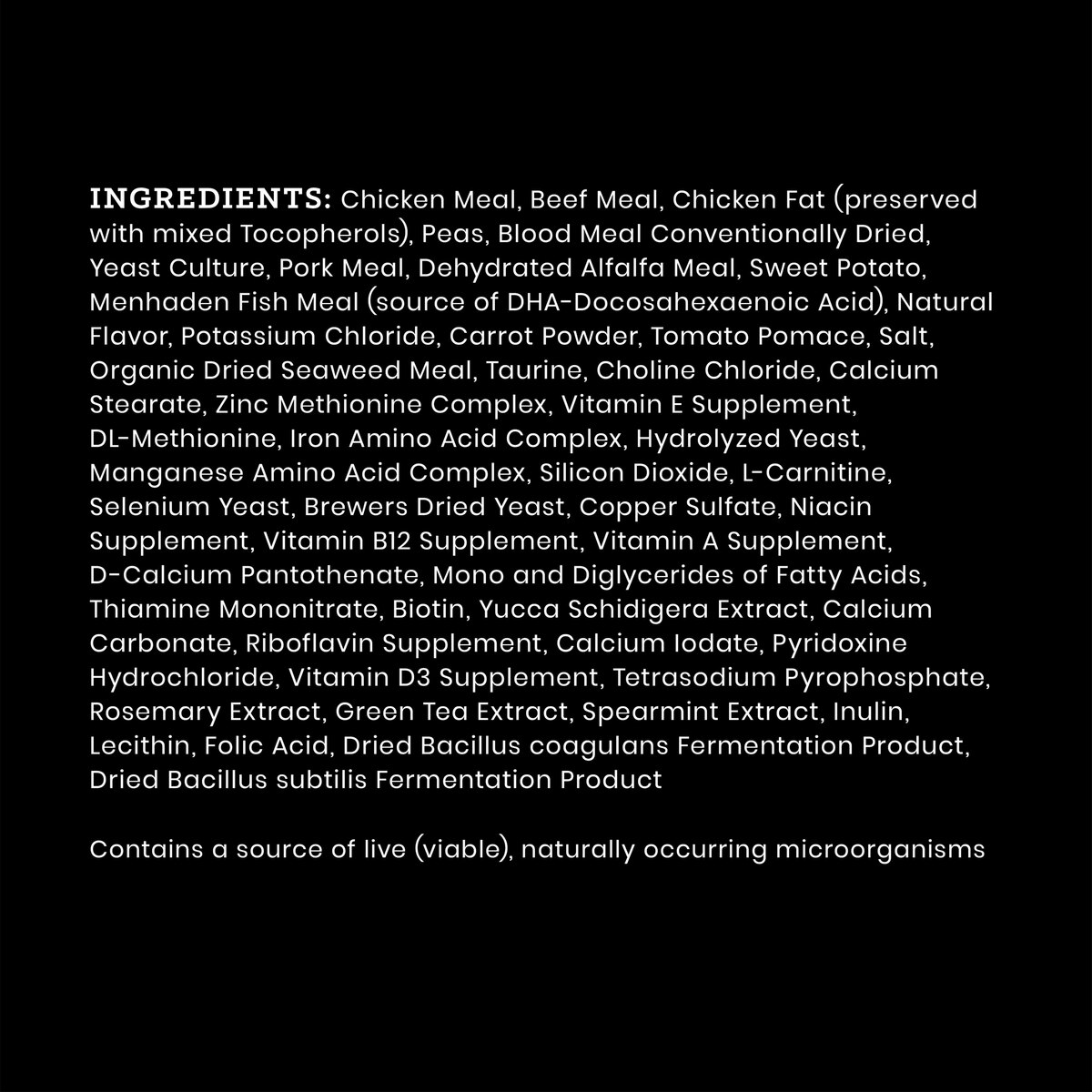 INGREDIENTS: Chicken Meal, Beef Meal, Chicken Fat (preserved with mixed Tocopherols), Peas, Blood Meal Conventionally Dried, Yeast Culture, Pork Meal, Dehydrated Alfalfa Meal, Sweet Potato, Menhaden Fish Meal (source of DHA-Docosahexaenoic Acid), Natural Flavor, Potassium Chloride, Carrot Powder, Tomato Pomace, Salt, Organic Dried Seaweed Meal, Taurine, Choline Chloride, Calcium Stearate, Zinc Methionine Complex, Vitamin E Supplement, DL-Methionine, Iron Amino Acid Complex, Hydrolyzed Yeast, Manganese Amino Acid Complex, Silicon Dioxide, L-Carnitine, Selenium Yeast, Brewers Dried Yeast, Copper Sulfate, Niacin Supplement, Vitamin B12 Supplement, Vitamin A Supplement, D-Calcium Pantothenate, Mono and Diglycerides of Fatty Acids, Thiamine Mononitrate, Biotin, Yucca Schidigera Extract, Calcium Carbonate, Riboflavin Supplement, Calcium Iodate, Pyridoxine Hydrochloride, Vitamin D3 Supplement, Tetrasodium Pyrophosphate, Rosemary Extract, Green Tea Extract, Spearmint Extract, Inulin, Lecithin, Folic Acid, Dried Bacillus coagulans Fermentation Product, Dried Bacillus subtilis Fermentation Product

Contains a source of live (viable), naturally occurring microorganisms